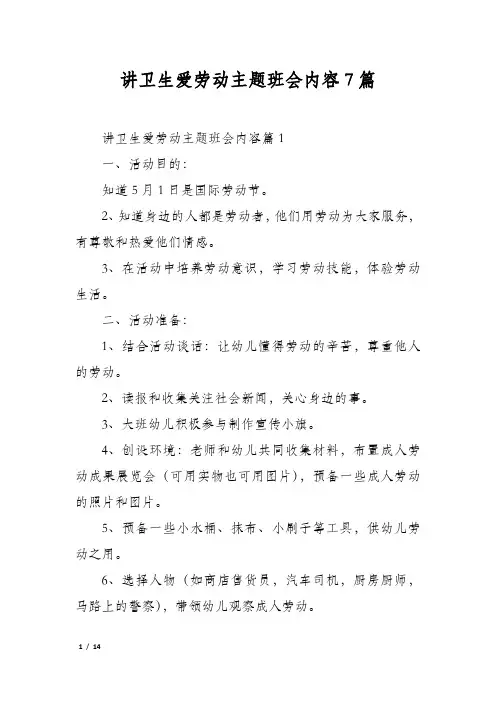 讲卫生爱劳动主题班会内容7篇

讲卫生爱劳动主题班会内容篇1

一、活动目的：

知道5月1日是国际劳动节。

2、知道身边的人都是劳动者，他们用劳动为大家服务，有尊敬和热爱他们情感。

3、在活动中培养劳动意识，学习劳动技能，体验劳动生活。

二、活动准备：

1、结合活动谈话：让幼儿懂得劳动的辛苦，尊重他人的劳动。

2、读报和收集关注社会新闻，关心身边的事。

3、大班幼儿积极参与制作宣传小旗。

4、创设环境：老师和幼儿共同收集材料，布置成人劳动成果展览会（可用实物也可用图片），预备一些成人劳动的照片和图片。

5、预备一些小水桶、抹布、小刷子等工具，供幼儿劳动之用。

6、选择人物（如商店售货员，汽车司机，厨房厨师，马路上的警察），带领幼儿观察成人劳动。

1 / 14